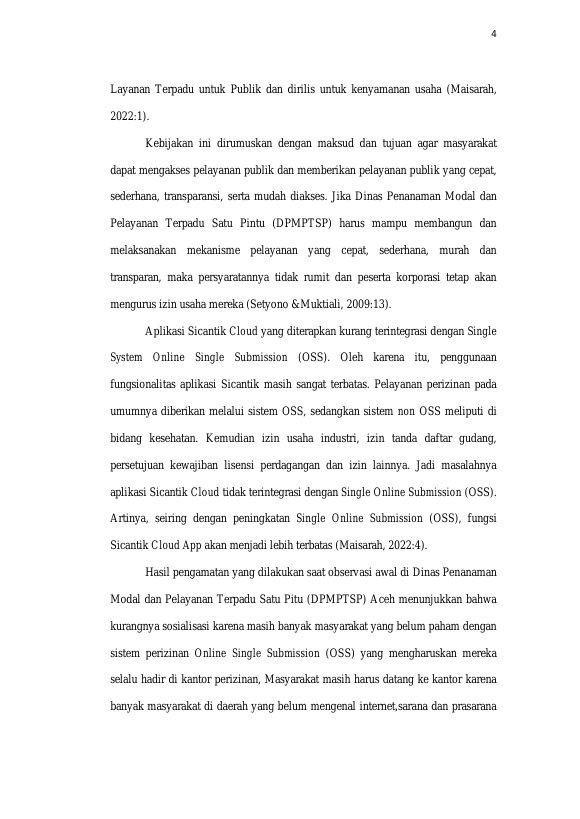 4

Layanan Terpadu untuk Publik dan dirilis untuk kenyamanan usaha (Maisarah, 2022:1).

Kebijakan ini dirumuskan dengan maksud dan tujuan agar masyarakat dapat mengakses pelayanan publik dan memberikan pelayanan publik yang cepat, sederhana, transparansi, serta mudah diakses. Jika Dinas Penanaman Modal dan Pelayanan Terpadu Satu Pintu (DPMPTSP) harus mampu membangun dan melaksanakan mekanisme pelayanan yang cepat, sederhana, murah dan transparan, maka persyaratannya tidak rumit dan peserta korporasi tetap akan mengurus izin usaha mereka (Setyono &Muktiali, 2009:13).

Aplikasi Sicantik Cloud yang diterapkan kurang terintegrasi dengan Single System Online Single Submission (OSS). Oleh karena itu, penggunaan fungsionalitas aplikasi Sicantik masih sangat terbatas. Pelayanan perizinan pada umumnya diberikan melalui sistem OSS, sedangkan sistem non OSS meliputi di bidang kesehatan. Kemudian izin usaha industri, izin tanda daftar gudang, persetujuan kewajiban lisensi perdagangan dan izin lainnya. Jadi masalahnya aplikasi Sicantik Cloud tidak terintegrasi dengan Single Online Submission (OSS). Artinya, seiring dengan peningkatan Single Online Submission (OSS), fungsi Sicantik Cloud App akan menjadi lebih terbatas (Maisarah, 2022:4).

Hasil pengamatan yang dilakukan saat observasi awal di Dinas Penanaman Modal dan Pelayanan Terpadu Satu Pitu (DPMPTSP) Aceh menunjukkan bahwa kurangnya sosialisasi karena masih banyak masyarakat yang belum paham dengan sistem perizinan Online Single Submission (OSS) yang mengharuskan mereka selalu hadir di kantor perizinan, Masyarakat masih harus datang ke kantor karena banyak masyarakat di daerah yang belum mengenal internet,sarana dan prasarana